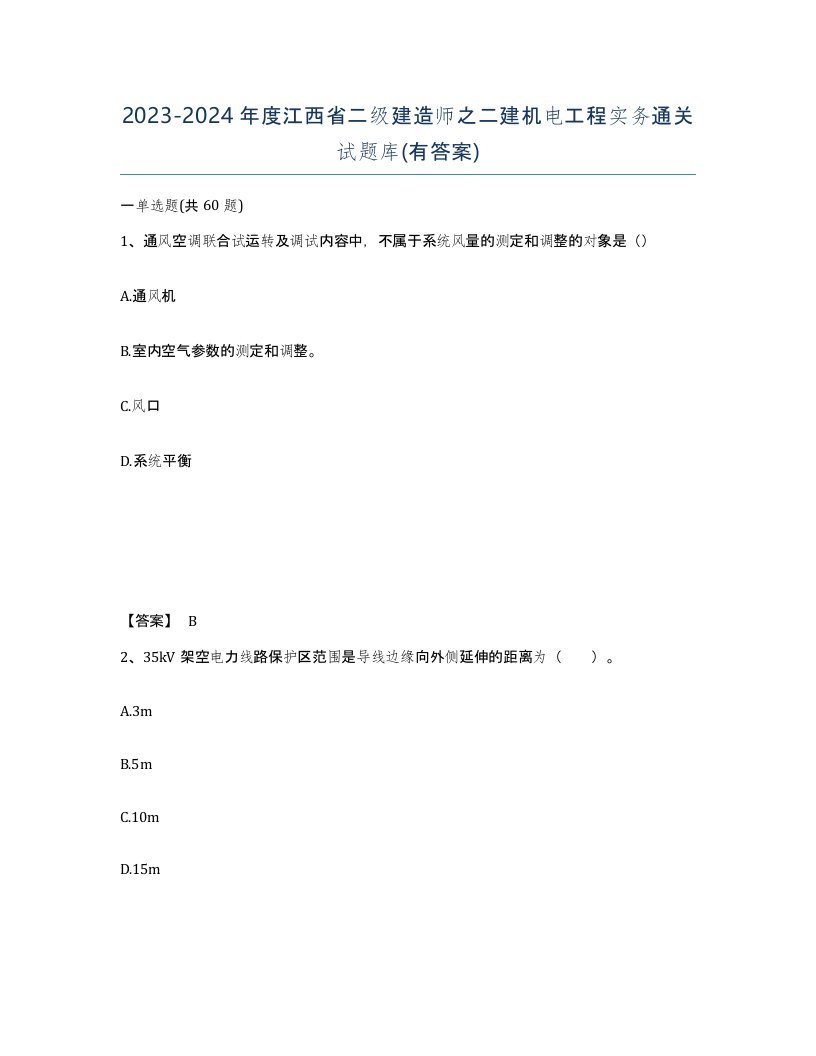 2023-2024年度江西省二级建造师之二建机电工程实务通关试题库(有答案)

一单选题(共60题)

1、通风空调联合试运转及调试内容中，不属于系统风量的测定和调整的对象是（）

A.通风机

B.室内空气参数的测定和调整。

C.风口

D.系统平衡

【答案】 B

2、35kV架空电力线路保护区范围是导线边缘向外侧延伸的距离为（　）。

A.3m

B.5m

C.10m

D.15m